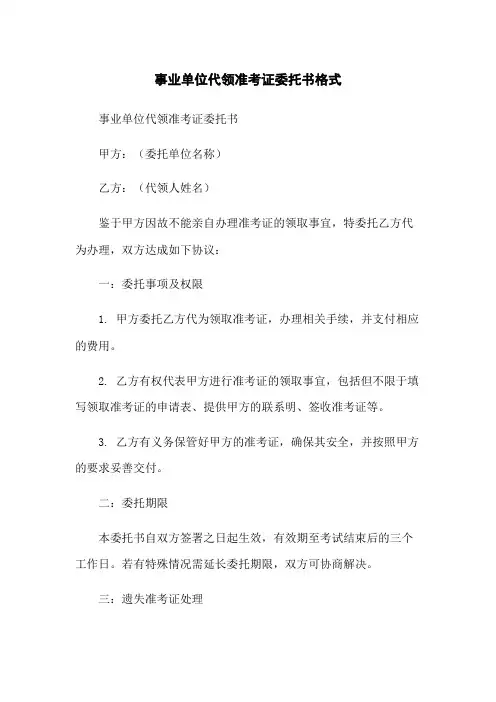 事业单位代领准考证委托书格式

事业单位代领准考证委托书

甲方：（委托单位名称）

乙方：（代领人姓名）

鉴于甲方因故不能亲自办理准考证的领取事宜，特委托乙方代为办理，双方达成如下协议：

一：委托事项及权限

1. 甲方委托乙方代为领取准考证，办理相关手续，并支付相应的费用。

2. 乙方有权代表甲方进行准考证的领取事宜，包括但不限于填写领取准考证的申请表、提供甲方的联系明、签收准考证等。

3. 乙方有义务保管好甲方的准考证，确保其安全，并按照甲方的要求妥善交付。

二：委托期限

本委托书自双方签署之日起生效，有效期至考试结束后的三个工作日。若有特殊情况需延长委托期限，双方可协商解决。

三：遗失准考证处理